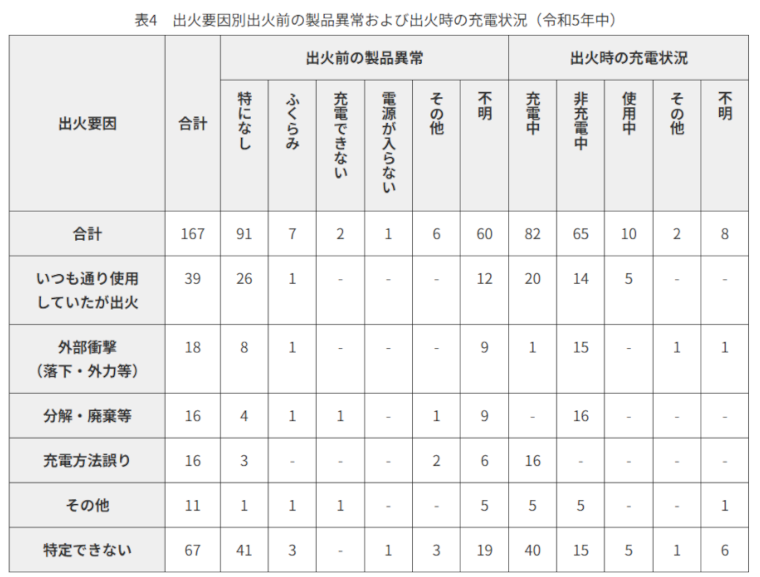 表4　出火要因別出火前の製品異常および出火時の充電状況（令和5年中）

| 出火要因 | 合計 | 出火前の製品異常 |  |  |  |  |  | 出火時の充電状況 |  |  |  |  |
|---|---|---|---|---|---|---|---|---|---|---|---|---|
|  |  | 特になし | ふくらみ | 充電できない | 電源が入らない | その他 | 不明 | 充電中 | 非充電中 | 使用中 | その他 | 不明 |
| 合計 | 167 | 91 | 7 | 2 | 1 | 6 | 60 | 82 | 65 | 10 | 2 | 8 |
| いつも通り使用していたが出火 | 39 | 26 | 1 | - | - | - | 12 | 20 | 14 | 5 | - | - |
| 外部衝撃（落下・外力等） | 18 | 8 | 1 | - | - | - | 9 | 1 | 15 | - | 1 | 1 |
| 分解・廃棄等 | 16 | 4 | 1 | 1 | - | 1 | 9 | - | 16 | - | - | - |
| 充電方法誤り | 16 | 3 | - | - | - | 2 | 6 | 16 | - | - | - | - |
| その他 | 11 | 1 | 1 | 1 | - | - | 5 | 5 | 5 | - | - | 1 |
| 特定できない | 67 | 41 | 3 | - | 1 | 3 | 19 | 40 | 15 | 5 | 1 | 6 |